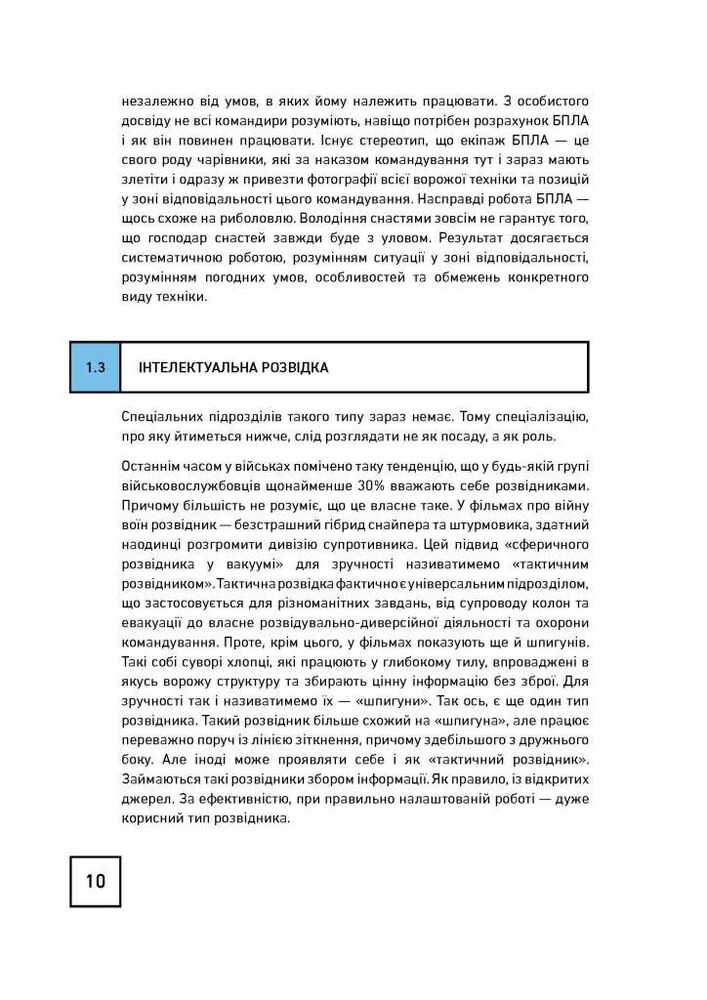 незалежно від умов, в яких йому належить працювати. З особистого досвіду не всі командири розуміють, навіщо потрібен розрахунок БПЛА і як він повинен працювати. Існує стереотип, що екіпаж БПЛА — це свого роду чарівники, які за наказом командування тут і зараз мають злетіти і одразу ж привезти фотографії всієї ворожої техніки та позицій у зоні відповідальності цього командування. Насправді робота БПЛА — щось схоже на риболовлю. Володіння снастями зовсім не гарантує того, що господар снастей завжди буде з уловом. Результат досягається систематичною роботою, розумінням ситуації у зоні відповідальності, розумінням погодних умов, особливостей та обмежень конкретного виду техніки.

1.3 ІНТЕЛЕКТУАЛЬНА РОЗВІДКА

Спеціальних підрозділів такого типу зараз немає. Тому спеціалізацію, про яку йтиметься нижче, слід розглядати не як посаду, а як роль.

Останнім часом у військах помічено таку тенденцію, що у будь-якій групі військовослужбовців щонайменше 30% вважають себе розвідниками. Причому більшість не розуміє, що це власне таке. У фільмах про війну воїн розвідник — безстрашний гібрид снайпера та штурмовика, здатний наодинці розгромити дивізію супротивника. Цей підвид «сферичного розвідника у вакуумі» для зручності називатимемо «тактичним розвідником». Тактична розвідка фактично є універсальним підрозділом, що застосовується для різноманітних завдань, від супроводу колон та евакуації до власне розвідувально-диверсійної діяльності та охорони командування. Проте, крім цього, у фільмах показують ще й шпигунів. Такі собі суворі хлопці, які працюють у глибокому тилу, впроваджені в якусь ворожу структуру та збирають цінну інформацію без зброї. Для зручності так і називатимемо їх — «шпигуни». Так ось, є ще один тип розвідника. Такий розвідник більше схожий на «шпигуна», але працює переважно поруч із лінією зіткнення, причому здебільшого з дружнього боку. Але іноді може проявляти себе і як «тактичний розвідник». Займаються такі розвідники збором інформації. Як правило, із відкритих джерел. За ефективністю, при правильно налаштованій роботі — дуже корисний тип розвідника.

10